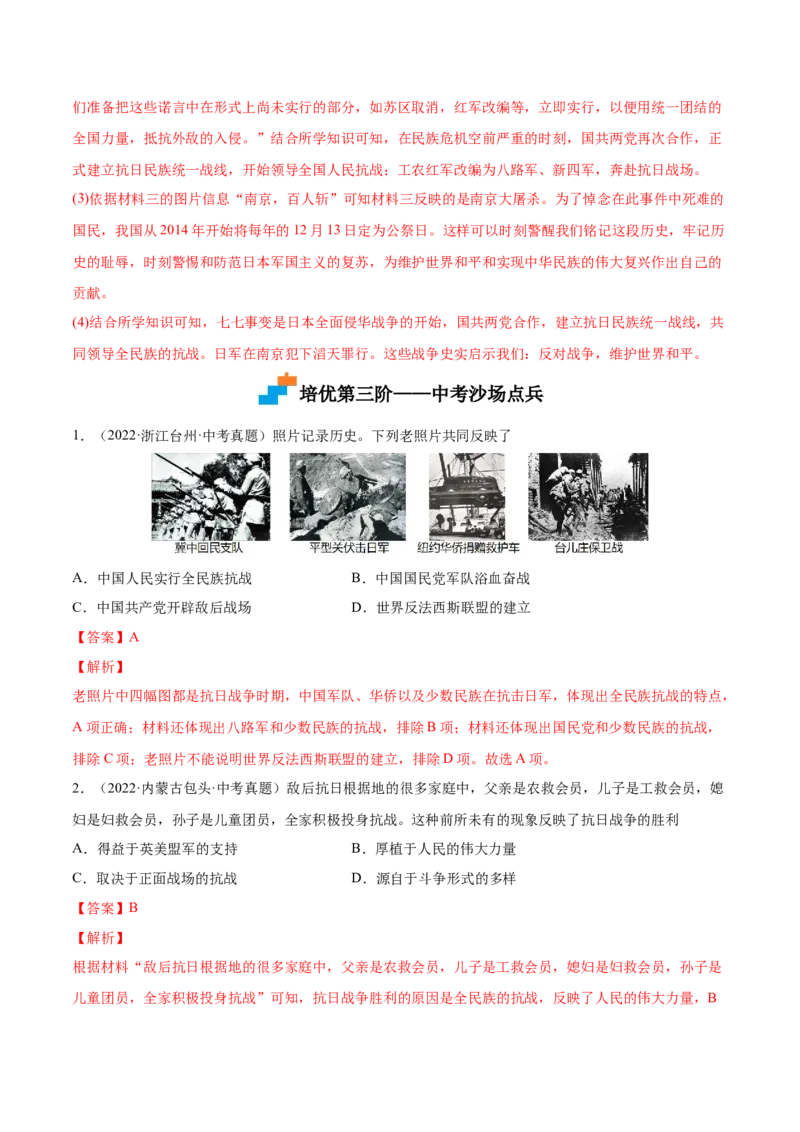 们准备把这些诺言中在形式上尚未实行的部分，如苏区取消，红军改编等，立即实行，以便用统一团结的全国力量，抵抗外敌的入侵。”结合所学知识可知，在民族危机空前严重的时刻，国共两党再次合作，正式建立抗日民族统一战线，开始领导全国人民抗战；工农红军改编为八路军、新四军，奔赴抗日战场。

(3)依据材料三的图片信息“南京，百人斩”可知材料三反映的是南京大屠杀。为了悼念在此事件中死难的国民，我国从2014年开始将每年的12月13日定为公祭日。这样可以时刻警醒我们铭记这段历史，牢记历史的耻辱，时刻警惕和防范日本军国主义的复苏，为维护世界和平和实现中华民族的伟大复兴作出自己的贡献。

(4)结合所学知识可知，七七事变是日本全面侵华战争的开始，国共两党合作，建立抗日民族统一战线，共同领导全民族的抗战。日军在南京犯下滔天罪行。这些战争史实启示我们：反对战争，维护世界和平。

培优第三阶——中考沙场点兵

1．（2022·浙江台州·中考真题）照片记录历史。下列老照片共同反映了

冀中回民支队 平型关伏击日军 纽约华侨捐赠救护车 台儿庄保卫战

A．中国人民实行全民族抗战 B．中国国民党军队浴血奋战

C．中国共产党开辟敌后战场 D．世界反法西斯联盟的建立

【答案】A

【解析】

老照片中四幅图都是抗日战争时期，中国军队、华侨以及少数民族在抗击日军，体现出全民族抗战的特点，A项正确；材料还体现出八路军和少数民族的抗战，排除B项；材料还体现出国民党和少数民族的抗战，排除C项；老照片不能说明世界反法西斯联盟的建立，排除D项。故选A项。

2．（2022·内蒙古包头·中考真题）敌后抗日根据地的很多家庭中，父亲是农救会员，儿子是工救会员，媳妇是妇救会员，孙子是儿童团员，全家积极投身抗战。这种前所未有的现象反映了抗日战争的胜利

A．得益于英美盟军的支持 B．厚植于人民的伟大力量

C．取决于正面战场的抗战 D．源自于斗争形式的多样

【答案】B

【解析】

根据材料“敌后抗日根据地的很多家庭中，父亲是农救会员，儿子是工救会员，媳妇是妇救会员，孙子是儿童团员，全家积极投身抗战”可知，抗日战争胜利的原因是全民族的抗战，反映了人民的伟大力量，B